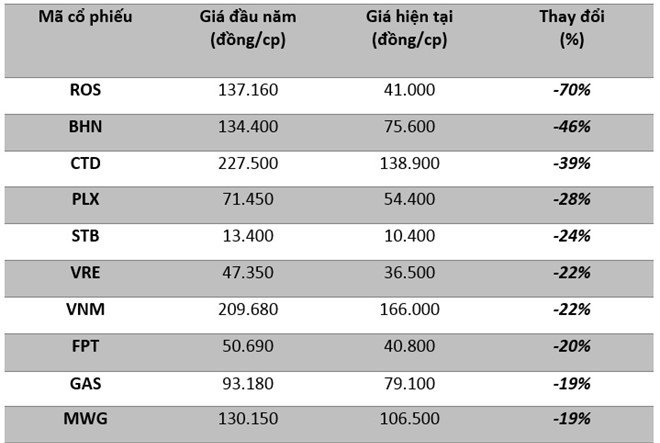 | Mã cổ phiếu | Giá đầu năm (đồng/cp) | Giá hiện tại (đồng/cp) | Thay đổi (%) |
|---|---|---|---|
| ROS | 137.160 | 41.000 | -70% |
| BHN | 134.400 | 75.600 | -46% |
| CTD | 227.500 | 138.900 | -39% |
| PLX | 71.450 | 54.400 | -28% |
| STB | 13.400 | 10.400 | -24% |
| VRE | 47.350 | 36.500 | -22% |
| VNM | 209.680 | 166.000 | -22% |
| FPT | 50.690 | 40.800 | -20% |
| GAS | 93.180 | 79.100 | -19% |
| MWG | 130.150 | 106.500 | -19% |